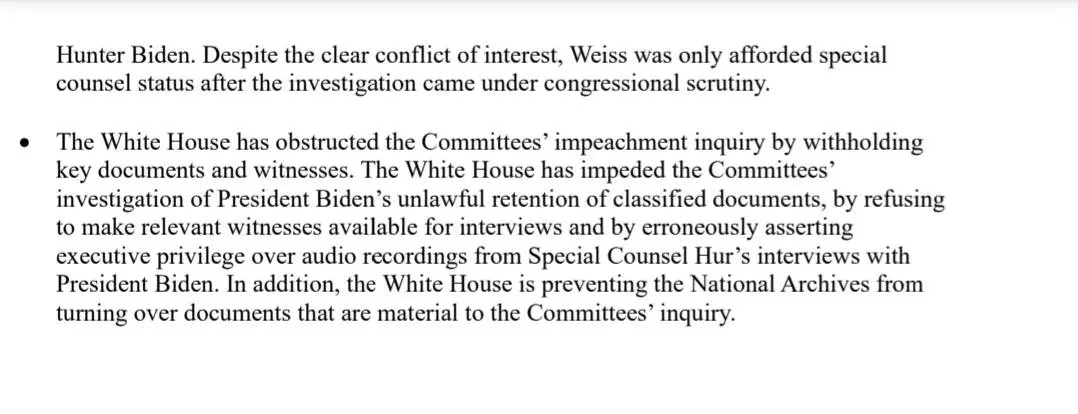 Hunter Biden. Despite the clear conflict of interest, Weiss was only afforded special counsel status after the investigation came under congressional scrutiny.

• The White House has obstructed the Committees' impeachment inquiry by withholding key documents and witnesses. The White House has impeded the Committees' investigation of President Biden's unlawful retention of classified documents, by refusing to make relevant witnesses available for interviews and by erroneously asserting executive privilege over audio recordings from Special Counsel Hur's interviews with President Biden. In addition, the White House is preventing the National Archives from turning over documents that are material to the Committees' inquiry.